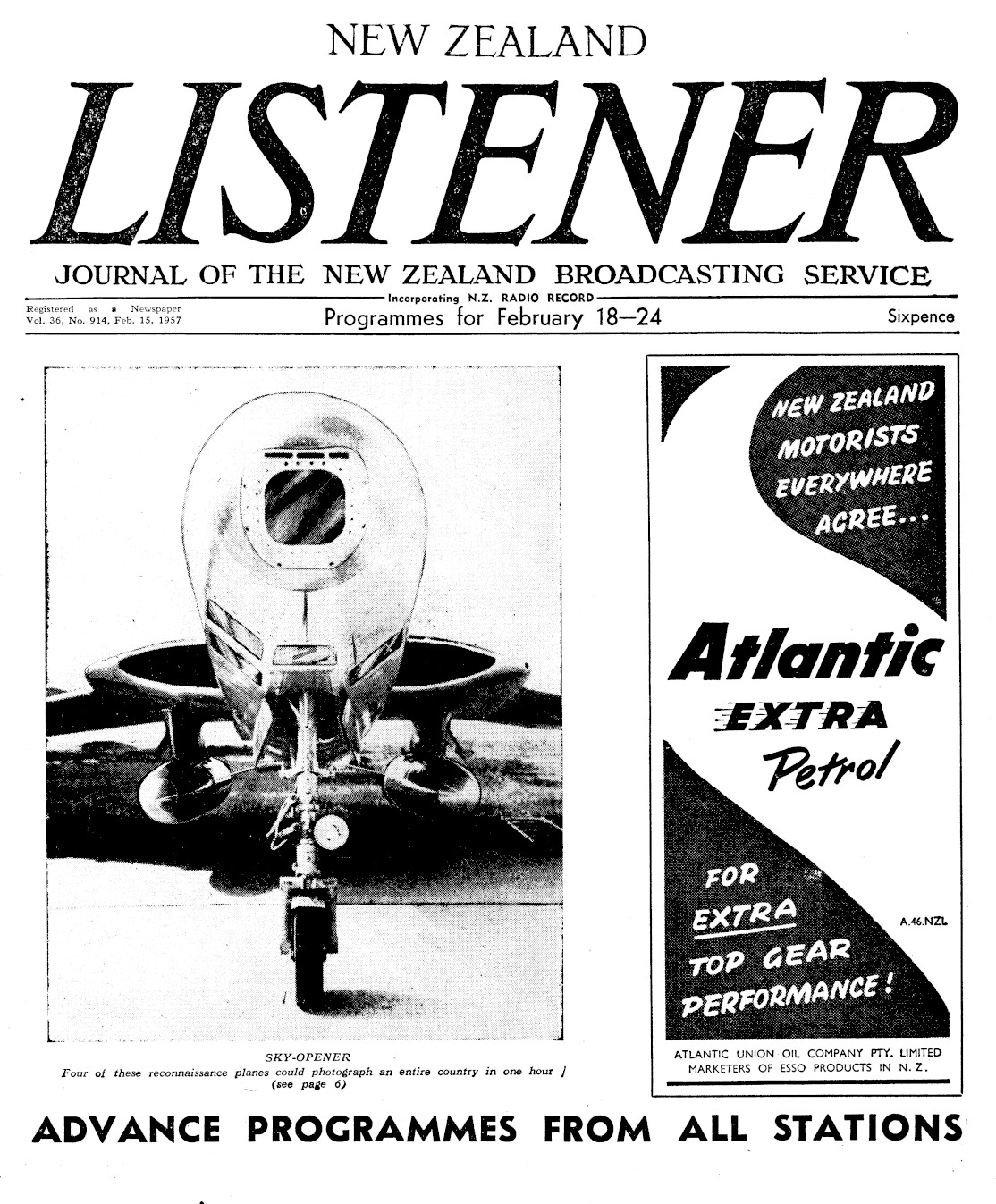 NEW ZEALAND

LISTENER

JOURNAL OF THE NEW ZEALAND BROADCASTING SERVICE

Incorporating N.Z. RADIO RECORD

Registered as a Newspaper
Vol. 36, No. 914, Feb. 15, 1957

Programmes for February 18—24

Sixpence

SKY-OPENER
Four of these reconnaissance planes could photograph an entire country in one hour
(see page 6)

NEW ZEALAND MOTORISTS EVERYWHERE AGREE...

Atlantic EXTRA Petrol

FOR EXTRA TOP GEAR PERFORMANCE!

A.46.NZL

ATLANTIC UNION OIL COMPANY PTY. LIMITED
MARKETERS OF ESSO PRODUCTS IN N.Z.

ADVANCE PROGRAMMES FROM ALL STATIONS